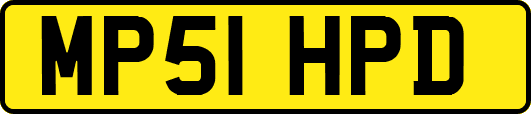 MP51 HPD